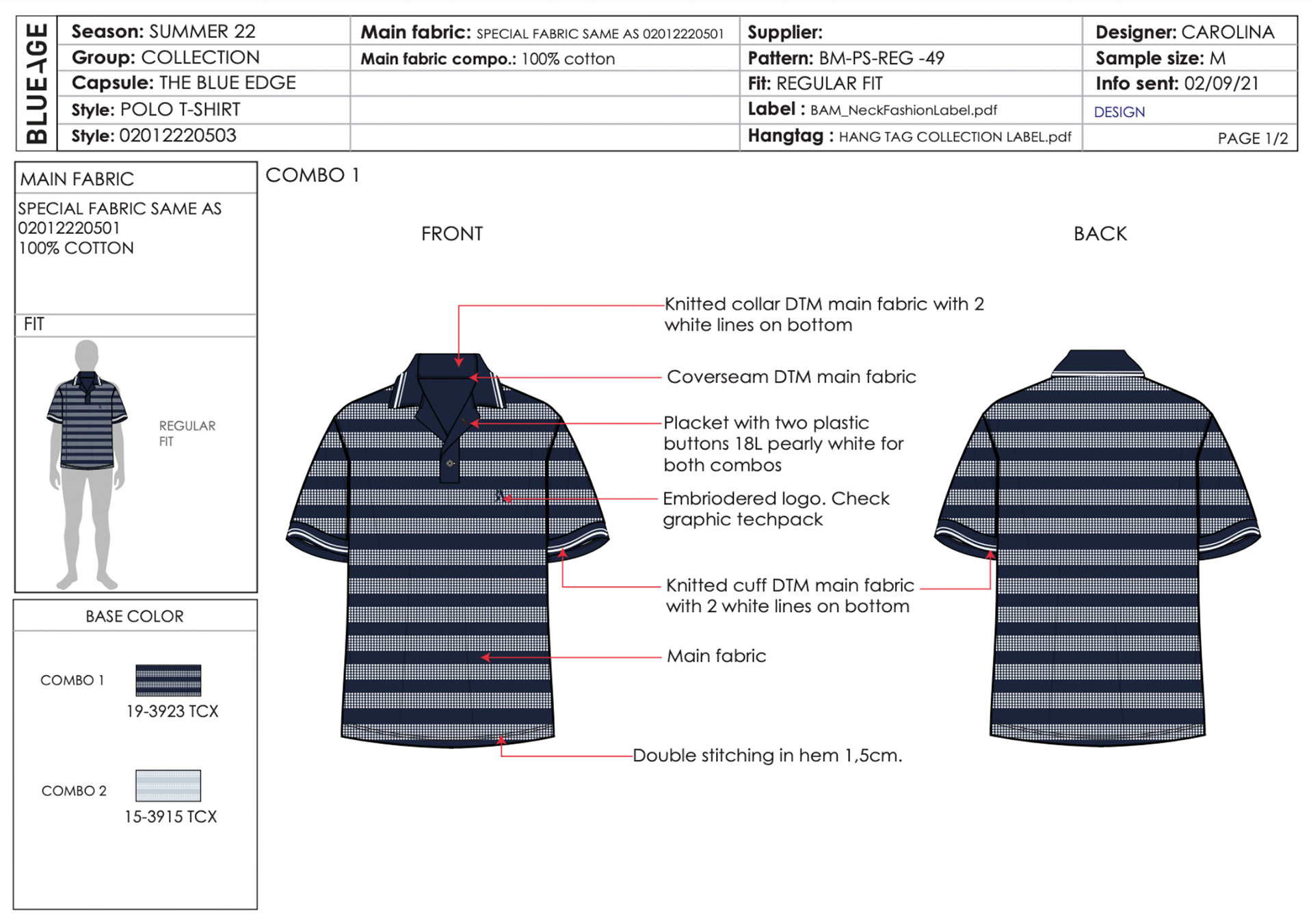 BLUE AGE

| Season: SUMMER 22 | Main fabric: SPECIAL FABRIC SAME AS 02012220501 | Supplier: | Designer: CAROLINA |
|---|---|---|---|
| Group: COLLECTION | Main fabric compo.: 100% cotton | Pattern: BM-PS-REG -49 | Sample size: M |
| Capsule: THE BLUE EDGE | | Fit: REGULAR FIT | Info sent: 02/09/21 |
| Style: POLO T-SHIRT | | Label : BAM_NeckFashionLabel.pdf | DESIGN |
| Style: 02012220503 | | Hangtag : HANG TAG COLLECTION LABEL.pdf | PAGE 1/2 |

MAIN FABRIC

SPECIAL FABRIC SAME AS 02012220501
100% COTTON

FIT

REGULAR FIT

BASE COLOR

COMBO 1
19-3923 TCX

COMBO 2
15-3915 TCX

COMBO 1

FRONT

BACK

Knitted collar DTM main fabric with 2 white lines on bottom

Coverseam DTM main fabric

Placket with two plastic buttons 18L pearly white for both combos

Embriodered logo. Check graphic techpack

Knitted cuff DTM main fabric with 2 white lines on bottom

Main fabric

Double stitching in hem 1,5cm.